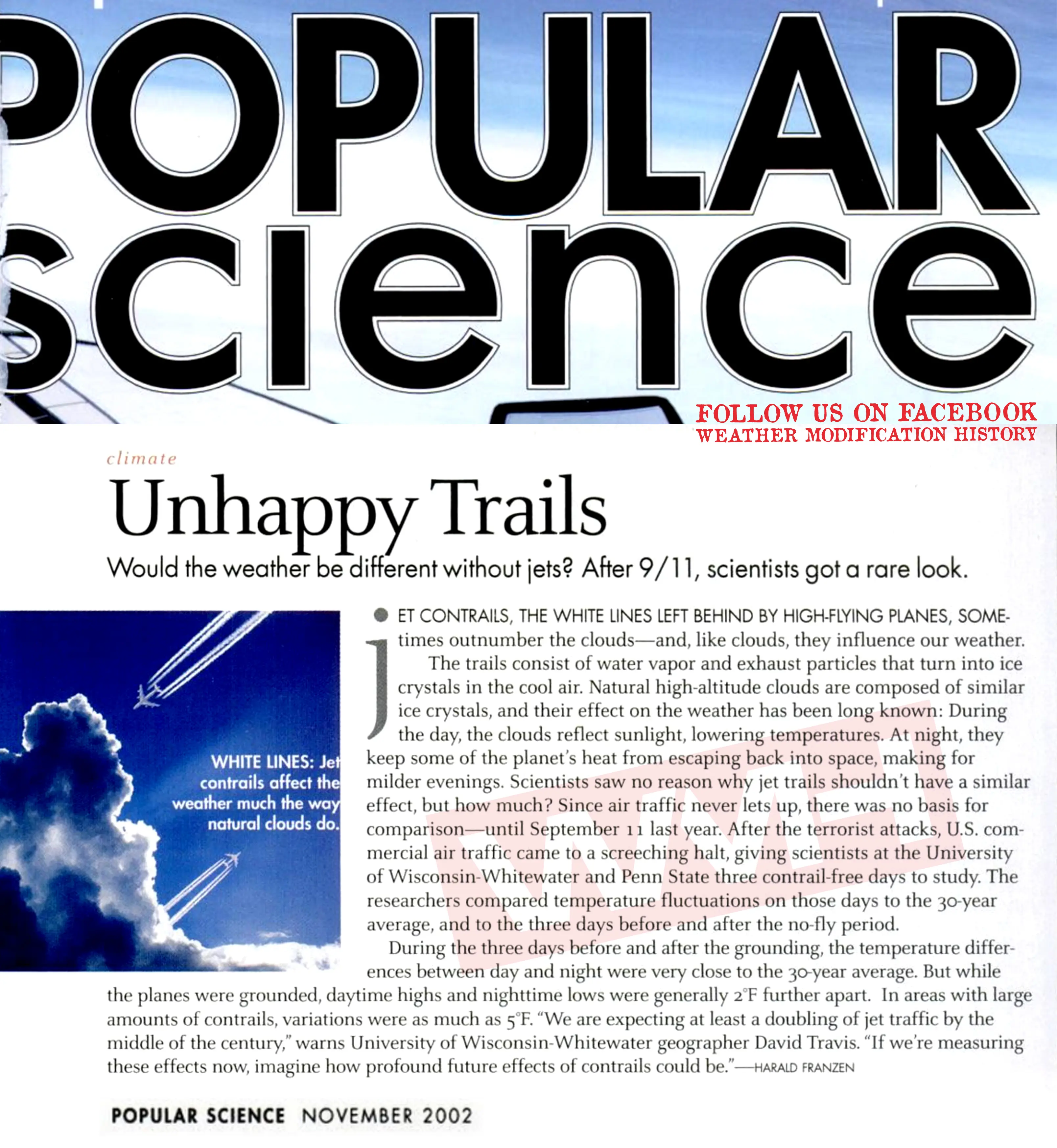 POPULAR SCIENCE

FOLLOW US ON FACEBOOK
WEATHER MODIFICATION HISTORY

climate

Unhappy Trails

Would the weather be different without jets? After 9/11, scientists got a rare look.

WHITE LINES: Jet contrails affect the weather much the way natural clouds do.

JET CONTRAILS, THE WHITE LINES LEFT BEHIND BY HIGH-FLYING PLANES, SOMEtimes outnumber the clouds—and, like clouds, they influence our weather.

The trails consist of water vapor and exhaust particles that turn into ice crystals in the cool air. Natural high-altitude clouds are composed of similar ice crystals, and their effect on the weather has been long known: During the day, the clouds reflect sunlight, lowering temperatures. At night, they keep some of the planet's heat from escaping back into space, making for milder evenings. Scientists saw no reason why jet trails shouldn't have a similar effect, but how much? Since air traffic never lets up, there was no basis for comparison—until September 11 last year. After the terrorist attacks, U.S. commercial air traffic came to a screeching halt, giving scientists at the University of Wisconsin-Whitewater and Penn State three contrail-free days to study. The researchers compared temperature fluctuations on those days to the 30-year average, and to the three days before and after the no-fly period.

During the three days before and after the grounding, the temperature differences between day and night were very close to the 30-year average. But while the planes were grounded, daytime highs and nighttime lows were generally 2°F further apart. In areas with large amounts of contrails, variations were as much as 5°F. "We are expecting at least a doubling of jet traffic by the middle of the century," warns University of Wisconsin-Whitewater geographer David Travis. "If we're measuring these effects now, imagine how profound future effects of contrails could be."—HARALD FRANZEN

POPULAR SCIENCE NOVEMBER 2002